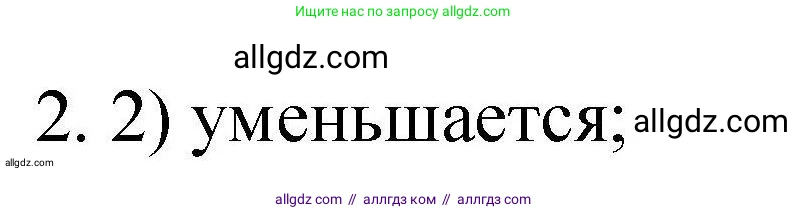 Ищите нас по запросу allgdz.com

allgdz.com

2. 2) уменьшается; allgdz.com

allgdz.com

allgdz com // аллгдз ком // аллгдз com